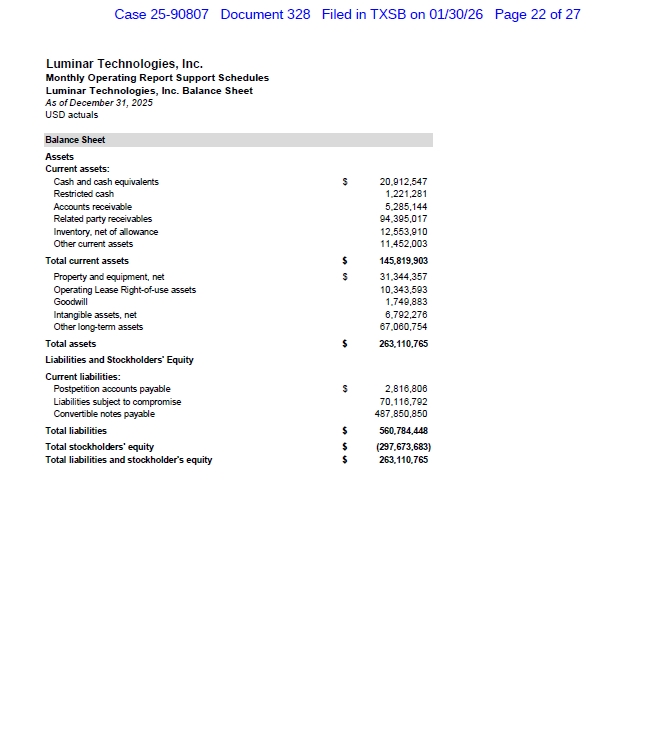 Case 25-90807 Document 328 Filed in TXSB on 01/30/26 Page 22 of 27

Luminar Technologies, Inc.
Monthly Operating Report Support Schedules
Luminar Technologies, Inc. Balance Sheet
As of December 31, 2025
USD actuals

| Balance Sheet | | |
|---|---|---|
| Assets | | |
| Current assets: | | |
| Cash and cash equivalents | $ | 20,912,547 |
| Restricted cash | | 1,221,281 |
| Accounts receivable | | 5,285,144 |
| Related party receivables | | 94,395,017 |
| Inventory, net of allowance | | 12,553,910 |
| Other current assets | | 11,452,003 |
| Total current assets | $ | 145,819,903 |
| Property and equipment, net | $ | 31,344,357 |
| Operating Lease Right-of-use assets | | 10,343,593 |
| Goodwill | | 1,749,883 |
| Intangible assets, net | | 6,792,276 |
| Other long-term assets | | 67,060,754 |
| Total assets | $ | 263,110,765 |
| Liabilities and Stockholders' Equity | | |
| Current liabilities: | | |
| Postpetition accounts payable | $ | 2,816,806 |
| Liabilities subject to compromise | | 70,116,792 |
| Convertible notes payable | | 487,850,850 |
| Total liabilities | $ | 560,784,448 |
| Total stockholders' equity | $ | (297,673,683) |
| Total liabilities and stockholder's equity | $ | 263,110,765 |